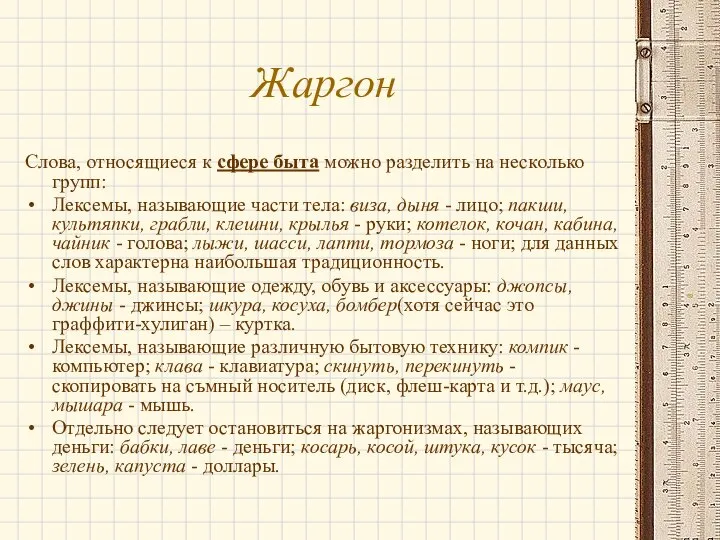 Жаргон

Слова, относящиеся к сфере быта можно разделить на несколько групп:

• Лексемы, называющие части тела: виза, дыня - лицо; пакши, культяпки, грабли, клешни, крылья - руки; котелок, кочан, кабина, чайник - голова; лыжи, шасси, лапти, тормоза - ноги; для данных слов характерна наибольшая традиционность.

• Лексемы, называющие одежду, обувь и аксессуары: джопсы, джины - джинсы; шкура, косуха, бомбер(хотя сейчас это граффити-хулиган) – куртка.

• Лексемы, называющие различную бытовую технику: компик - компьютер; клава - клавиатура; скинуть, перекинуть - скопировать на съмный носитель (диск, флеш-карта и т.д.); маус, мышара - мышь.

• Отдельно следует остановиться на жаргонизмах, называющих деньги: бабки, лаве - деньги; косарь, косой, штука, кусок - тысяча; зелень, капуста - доллары.